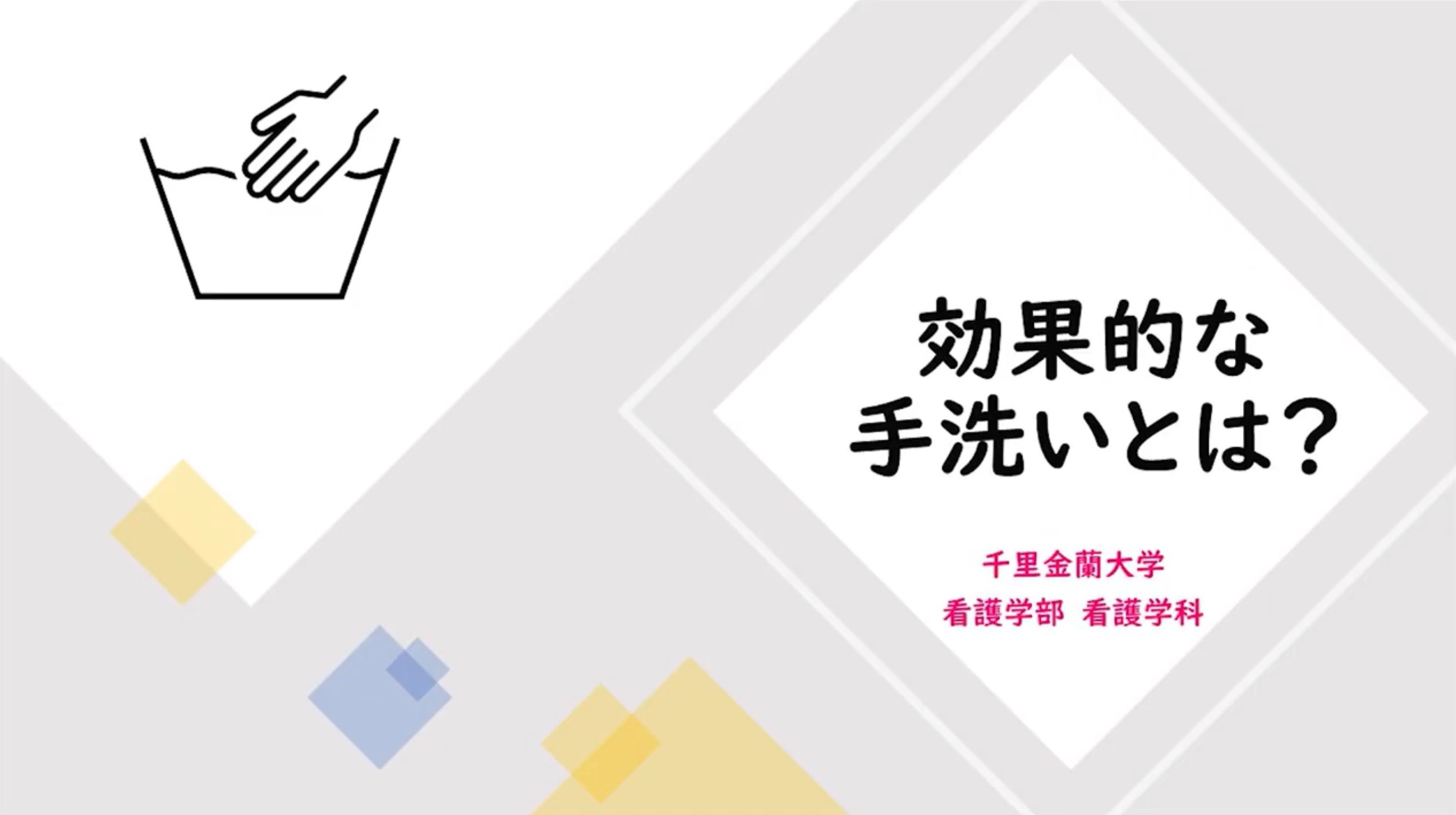 効果的な
手洗いとは？

千里金蘭大学
看護学部 看護学科